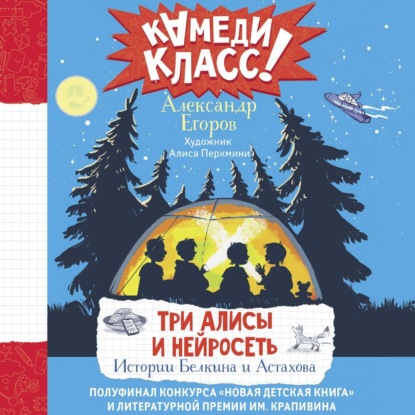 КАМЕДИ КЛАСС!

Александр Егоров

Художник
Алиса Перкмини

ТРИ АЛИСЫ И НЕЙРОСЕТЬ
Истории Белкина и Астахова

ПОЛУФИНАЛ КОНКУРСА «НОВАЯ ДЕТСКАЯ КНИГА» И ЛИТЕРАТУРНОЙ ПРЕМИИ ИМ. КРАПИВИНА